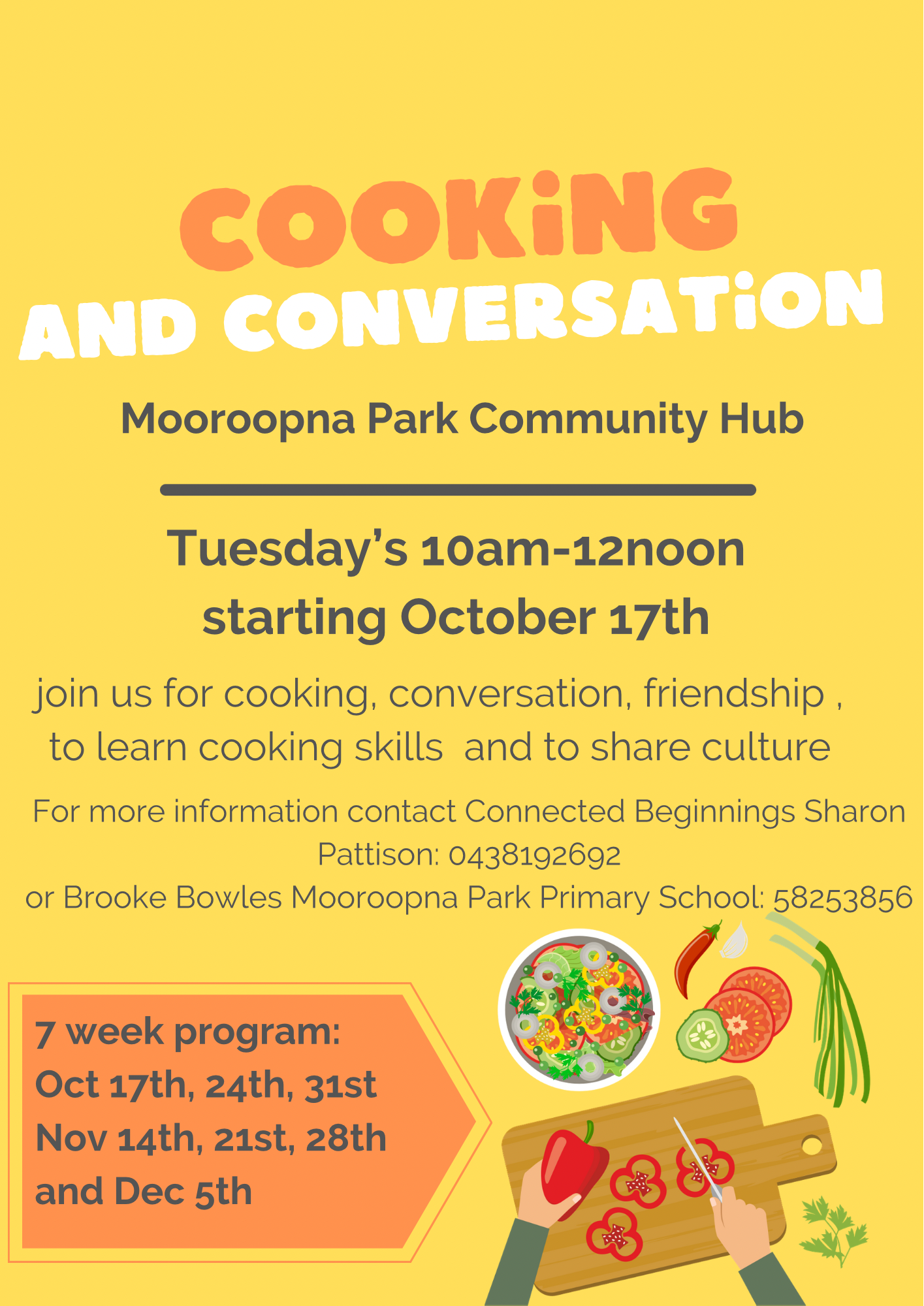 COOKiNG

AND CONVERSATiON

Mooroopna Park Community Hub

Tuesday's 10am-12noon
starting October 17th

join us for cooking, conversation, friendship , to learn cooking skills and to share culture

For more information contact Connected Beginnings Sharon Pattison: 0438192692
or Brooke Bowles Mooroopna Park Primary School: 58253856

7 week program:
Oct 17th, 24th, 31st
Nov 14th, 21st, 28th
and Dec 5th